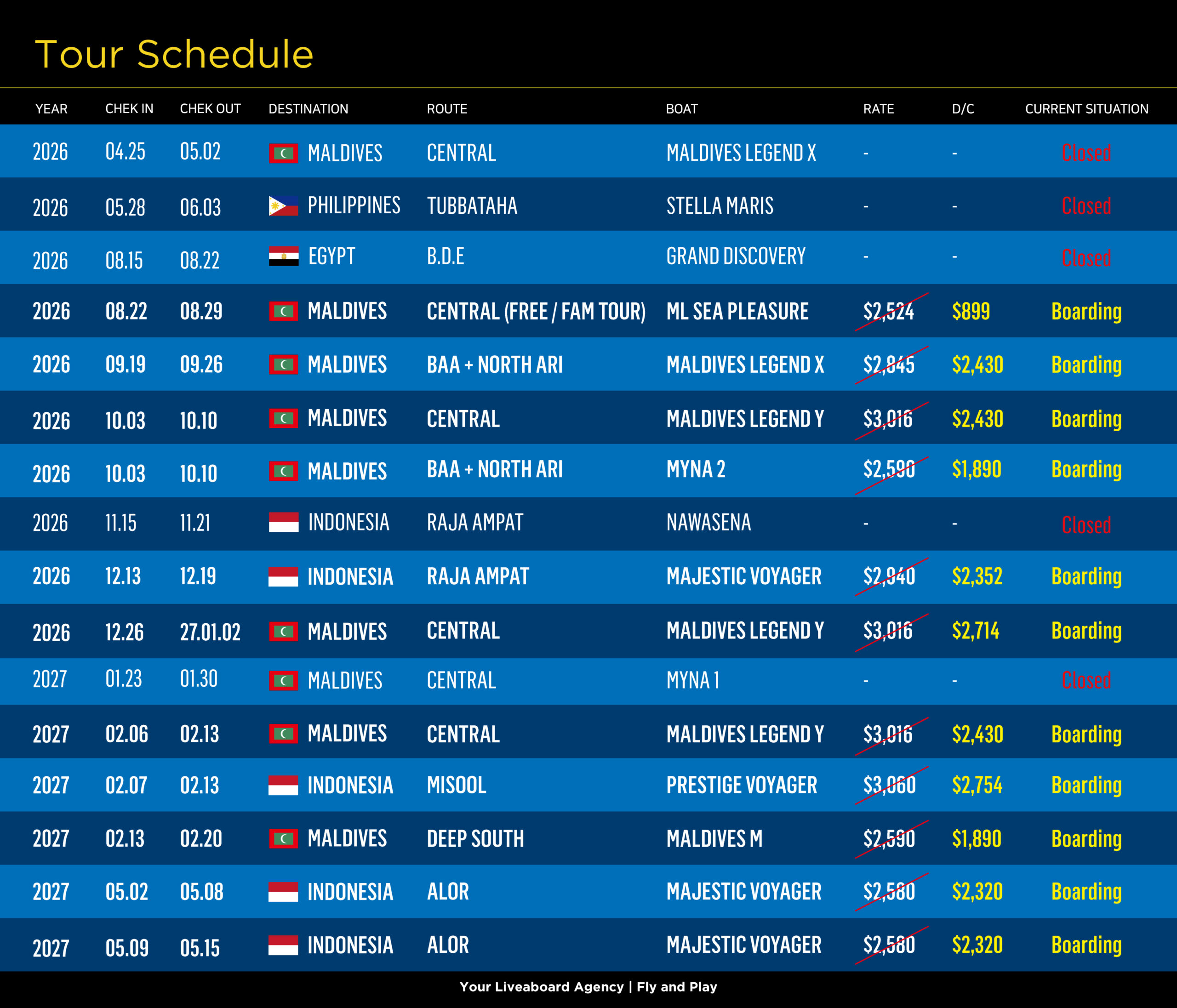 Tour Schedule

| YEAR | CHEK IN | CHEK OUT | DESTINATION | ROUTE | BOAT | RATE | D/C | CURRENT SITUATION |
|---|---|---|---|---|---|---|---|---|
| 2026 | 04.25 | 05.02 | MALDIVES | CENTRAL | MALDIVES LEGEND X | - | - | Closed |
| 2026 | 05.28 | 06.03 | PHILIPPINES | TUBBATAHA | STELLA MARIS | - | - | Closed |
| 2026 | 08.15 | 08.22 | EGYPT | B.D.E | GRAND DISCOVERY | - | - | Closed |
| 2026 | 08.22 | 08.29 | MALDIVES | CENTRAL (FREE / FAM TOUR) | ML SEA PLEASURE | $2,524 | $899 | Boarding |
| 2026 | 09.19 | 09.26 | MALDIVES | BAA + NORTH ARI | MALDIVES LEGEND X | $2,845 | $2,430 | Boarding |
| 2026 | 10.03 | 10.10 | MALDIVES | CENTRAL | MALDIVES LEGEND Y | $3,016 | $2,430 | Boarding |
| 2026 | 10.03 | 10.10 | MALDIVES | BAA + NORTH ARI | MYNA 2 | $2,590 | $1,890 | Boarding |
| 2026 | 11.15 | 11.21 | INDONESIA | RAJA AMPAT | NAWASENA | - | - | Closed |
| 2026 | 12.13 | 12.19 | INDONESIA | RAJA AMPAT | MAJESTIC VOYAGER | $2,940 | $2,352 | Boarding |
| 2026 | 12.26 | 27.01.02 | MALDIVES | CENTRAL | MALDIVES LEGEND Y | $3,016 | $2,714 | Boarding |
| 2027 | 01.23 | 01.30 | MALDIVES | CENTRAL | MYNA 1 | - | - | Closed |
| 2027 | 02.06 | 02.13 | MALDIVES | CENTRAL | MALDIVES LEGEND Y | $3,016 | $2,430 | Boarding |
| 2027 | 02.07 | 02.13 | INDONESIA | MISOOL | PRESTIGE VOYAGER | $3,060 | $2,754 | Boarding |
| 2027 | 02.13 | 02.20 | MALDIVES | DEEP SOUTH | MALDIVES M | $2,590 | $1,890 | Boarding |
| 2027 | 05.02 | 05.08 | INDONESIA | ALOR | MAJESTIC VOYAGER | $2,580 | $2,320 | Boarding |
| 2027 | 05.09 | 05.15 | INDONESIA | ALOR | MAJESTIC VOYAGER | $2,580 | $2,320 | Boarding |

Your Liveaboard Agency | Fly and Play